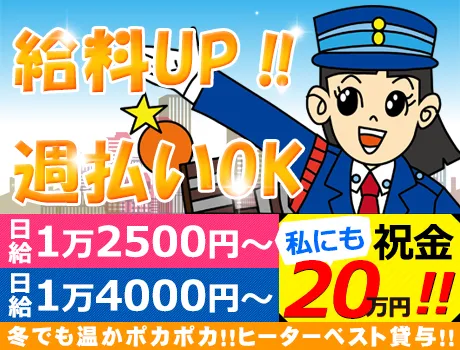 給料UP!!

週払いOK

日給 1万2500円～

日給 1万4000円～

私にも 祝金 20万円!!

冬でも温かポカポカ!!ヒーターベスト貸与!!